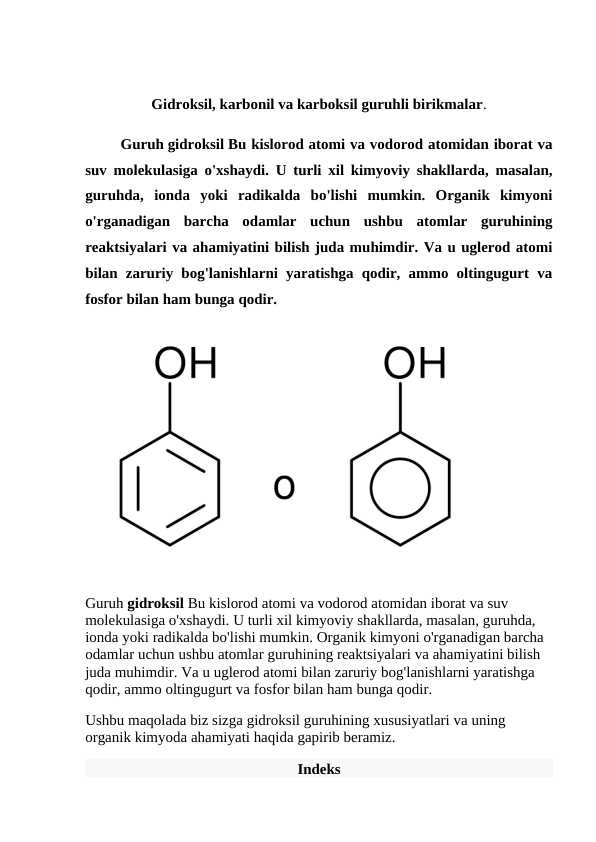 Gidroksil, karbonil va karboksil guruhli birikmalar.

Guruh gidroksil Bu kislorod atomi va vodorod atomidan iborat va suv molekulasiga o'xshaydi. U turli xil kimyoviy shakllarda, masalan, guruhda, ionda yoki radikalda bo'lishi mumkin. Organik kimyoni o'rganadigan barcha odamlar uchun ushbu atomlar guruhining reaktsiyalari va ahamiyatini bilish juda muhimdir. Va u uglerod atomi bilan zaruriy bog'lanishlarni yaratishga qodir, ammo oltingugurt va fosfor bilan ham bunga qodir.

OH

o

OH

Guruh gidroksil Bu kislorod atomi va vodorod atomidan iborat va suv molekulasiga o'xshaydi. U turli xil kimyoviy shakllarda, masalan, guruhda, ionda yoki radikalda bo'lishi mumkin. Organik kimyoni o'rganadigan barcha odamlar uchun ushbu atomlar guruhining reaktsiyalari va ahamiyatini bilish juda muhimdir. Va u uglerod atomi bilan zaruriy bog'lanishlarni yaratishga qodir, ammo oltingugurt va fosfor bilan ham bunga qodir.

Ushbu maqolada biz sizga gidroksil guruhining xususiyatlari va uning organik kimyoda ahamiyati haqida gapirib beramiz.

Indeks